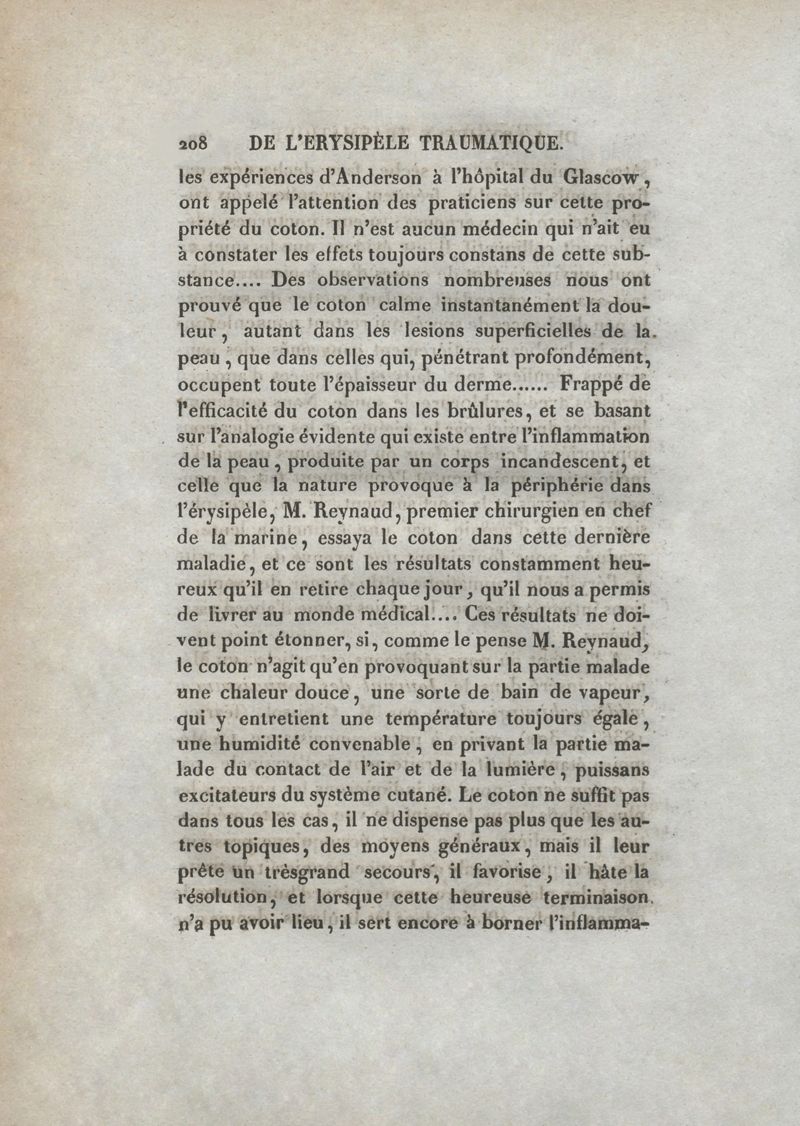 208 DE L'ERYSIPÈLE TRAUMATIQUE.

les expériences d'Anderson à l'hôpital du Glascow, ont appelé l'attention des praticiens sur cette propriété du coton. Il n'est aucun médecin qui n'ait eu à constater les effets toujours constans de cette substance.... Des observations nombreuses nous ont prouvé que le coton calme instantanément la douleur, autant dans les lesions superficielles de la peau, que dans celles qui, pénétrant profondément, occupent toute l'épaisseur du derme...... Frappé de l'efficacité du coton dans les brûlures, et se basant sur l'analogie évidente qui existe entre l'inflammation de la peau, produite par un corps incandescent, et celle que la nature provoque à la périphérie dans l'érysipèle, M. Reynaud, premier chirurgien en chef de la marine, essaya le coton dans cette dernière maladie, et ce sont les résultats constamment heureux qu'il en retire chaque jour, qu'il nous a permis de livrer au monde médical.... Ces résultats ne doivent point étonner, si, comme le pense M. Reynaud, le coton n'agit qu'en provoquant sur la partie malade une chaleur douce, une sorte de bain de vapeur, qui y entretient une température toujours égale, une humidité convenable, en privant la partie malade du contact de l'air et de la lumière, puissans excitateurs du système cutané. Le coton ne suffit pas dans tous les cas, il ne dispense pas plus que les autres topiques, des moyens généraux, mais il leur prête un trèsgrand secours, il favorise, il hâte la résolution, et lorsque cette heureuse terminaison n'a pu avoir lieu, il sert encore à borner l'inflamma-